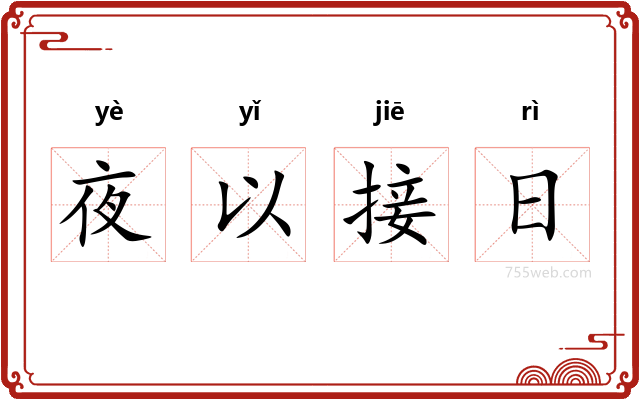 yè yǐ jiē rì

夜 以 接 日

755web.com